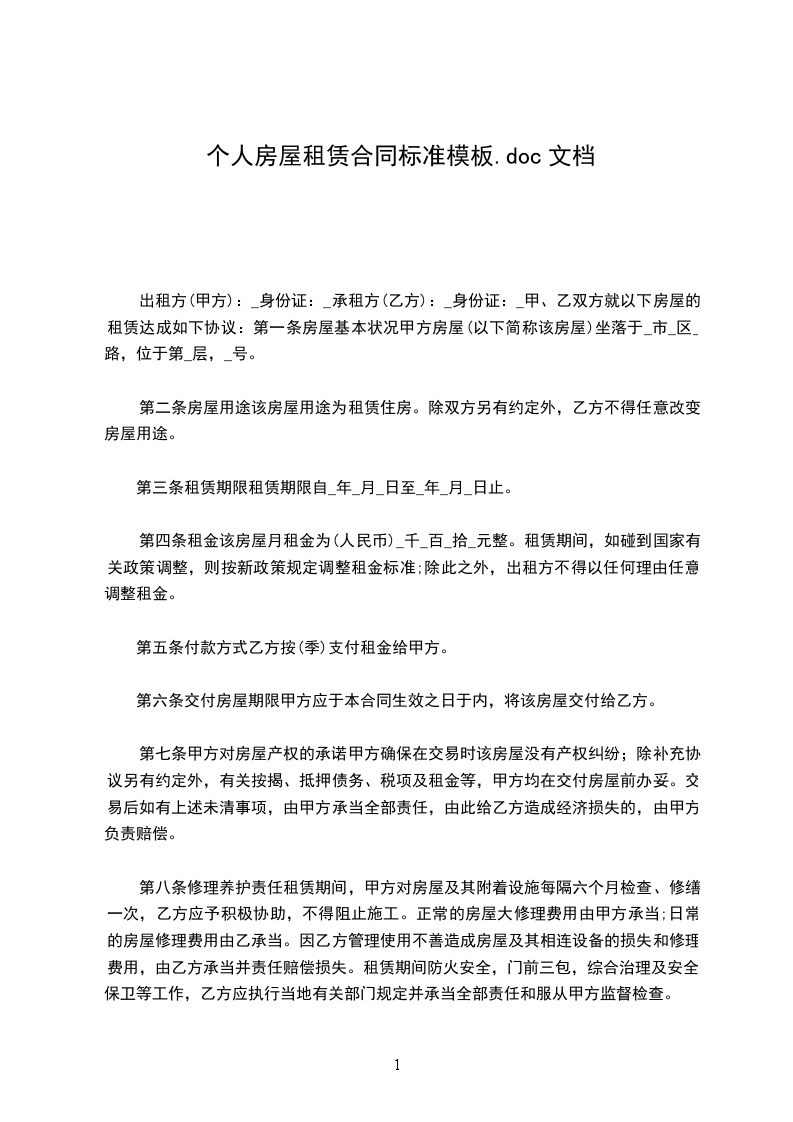 个人房屋租赁合同标准模板.doc 文档

出租方(甲方)：_身份证：_承租方(乙方)：_身份证：_甲、乙双方就以下房屋的租赁达成如下协议：第一条房屋基本状况甲方房屋(以下简称该房屋)坐落于_市_区_路，位于第_层，_号。

第二条房屋用途该房屋用途为租赁住房。除双方另有约定外，乙方不得任意改变房屋用途。

第三条租赁期限租赁期限自_年_月_日至_年_月_日止。

第四条租金该房屋月租金为(人民币)_千_百_拾_元整。租赁期间，如碰到国家有关政策调整，则按新政策规定调整租金标准;除此之外，出租方不得以任何理由任意调整租金。

第五条付款方式乙方按(季)支付租金给甲方。

第六条交付房屋期限甲方应于本合同生效之日于内，将该房屋交付给乙方。

第七条甲方对房屋产权的承诺甲方确保在交易时该房屋没有产权纠纷；除补充协议另有约定外，有关按揭、抵押债务、税项及租金等，甲方均在交付房屋前办妥。交易后如有上述未清事项，由甲方承当全部责任，由此给乙方造成经济损失的，由甲方负责赔偿。

第八条修理养护责任租赁期间，甲方对房屋及其附着设施每隔六个月检查、修缮一次，乙方应予积极协助，不得阻止施工。正常的房屋大修理费用由甲方承当;日常的房屋修理费用由乙承当。因乙方管理使用不善造成房屋及其相连设备的损失和修理费用，由乙方承当并责任赔偿损失。租赁期间防火安全，门前三包，综合治理及安全保卫等工作，乙方应执行当地有关部门规定并承当全部责任和服从甲方监督检查。

1